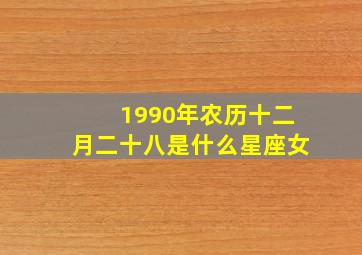 1990年农历十二月二十八是什么星座女